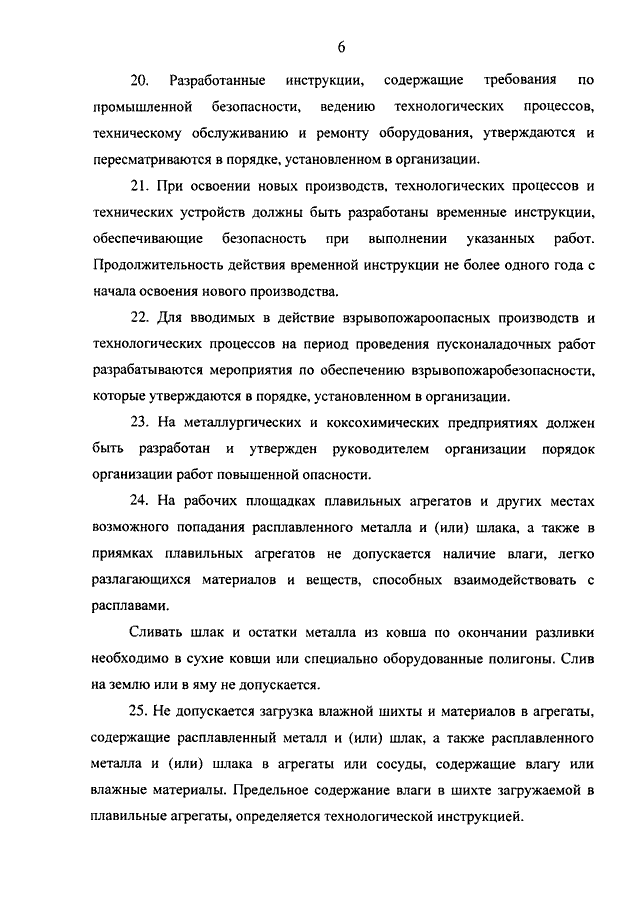 6

20. Разработанные инструкции, содержащие требования по промышленной безопасности, ведению технологических процессов, техническому обслуживанию и ремонту оборудования, утверждаются и пересматриваются в порядке, установленном в организации.

21. При освоении новых производств, технологических процессов и технических устройств должны быть разработаны временные инструкции, обеспечивающие безопасность при выполнении указанных работ. Продолжительность действия временной инструкции не более одного года с начала освоения нового производства.

22. Для вводимых в действие взрывопожароопасных производств и технологических процессов на период проведения пусконаладочных работ разрабатываются мероприятия по обеспечению взрывопожаробезопасности, которые утверждаются в порядке, установленном в организации.

23. На металлургических и коксохимических предприятиях должен быть разработан и утвержден руководителем организации порядок организации работ повышенной опасности.

24. На рабочих площадках плавильных агрегатов и других местах возможного попадания расплавленного металла и (или) шлака, а также в приямках плавильных агрегатов не допускается наличие влаги, легко разлагающихся материалов и веществ, способных взаимодействовать с расплавами.

Сливать шлак и остатки металла из ковша по окончании разливки необходимо в сухие ковши или специально оборудованные полигоны. Слив на землю или в яму не допускается.

25. Не допускается загрузка влажной шихты и материалов в агрегаты, содержащие расплавленный металл и (или) шлак, а также расплавленного металла и (или) шлака в агрегаты или сосуды, содержащие влагу или влажные материалы. Предельное содержание влаги в шихте загружаемой в плавильные агрегаты, определяется технологической инструкцией.